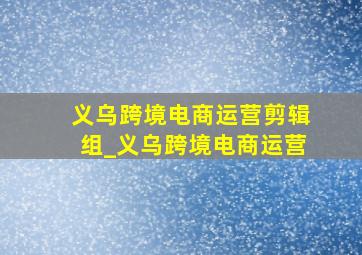 义乌跨境电商运营剪辑组_义乌跨境电商运营